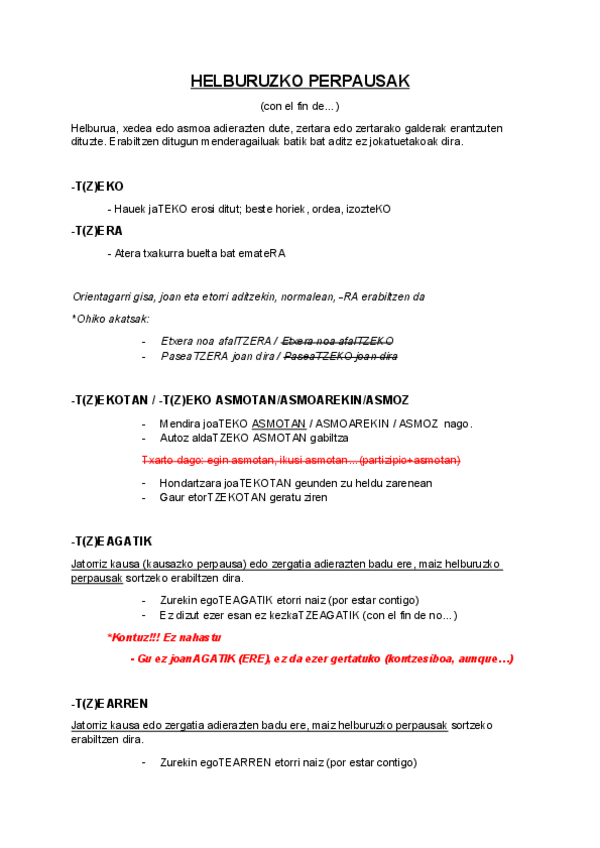 HELBURUZKO PERPAUSAK

(con el fin de...)

Helburua, xedea edo asmoa adierazten dute, zertara edo zertarako galderak erantzuten dituzte. Erabiltzen ditugun menderagailuak batik bat aditz ez jokatuetakoak dira.

-T(Z)EKO

- Hauek jaTEKO erosi ditut; beste horiek, ordea, izozteKO

-T(Z)ERA

- Atera txakurra buelta bat emateRA

Orientagarri gisa, joan eta etorri aditzekin, normalean, –RA erabiltzen da

*Ohiko akatsak:

- Etxera noa afalTZERA / Etxera noa afalTZEKO
- PaseaTZERA joan dira / PaseaTZEKO joan dira

-T(Z)EKOTAN / -T(Z)EKO ASMOTAN/ASMOAREKIN/ASMOZ

- Mendira joaTEKO ASMOTAN / ASMOAREKIN / ASMOZ nago.
- Autoz aldaTZEKO ASMOTAN gabiltza

Txarto dago: egin asmotan, ikusi asmotan...(partizipio+asmotan)

- Hondartzara joaTEKOTAN geunden zu heldu zarenean
- Gaur etorTZEKOTAN geratu ziren

-T(Z)EAGATIK

Jatorriz kausa (kausazko perpausa) edo zergatia adierazten badu ere, maiz helburuzko perpausak sortzeko erabiltzen dira.

- Zurekin egoTEAGATIK etorri naiz (por estar contigo)
- Ez dizut ezer esan ez kezkaTZEAGATIK (con el fin de no...)

*Kontuz!!! Ez nahastu

- Gu ez joanAGATIK (ERE), ez da ezer gertatuko (kontzesiboa, aunque…)

-T(Z)EARREN

Jatorriz kausa edo zergatia adierazten badu ere, maiz helburuzko perpausak sortzeko erabiltzen dira.

- Zurekin egoTEARREN etorri naiz (por estar contigo)